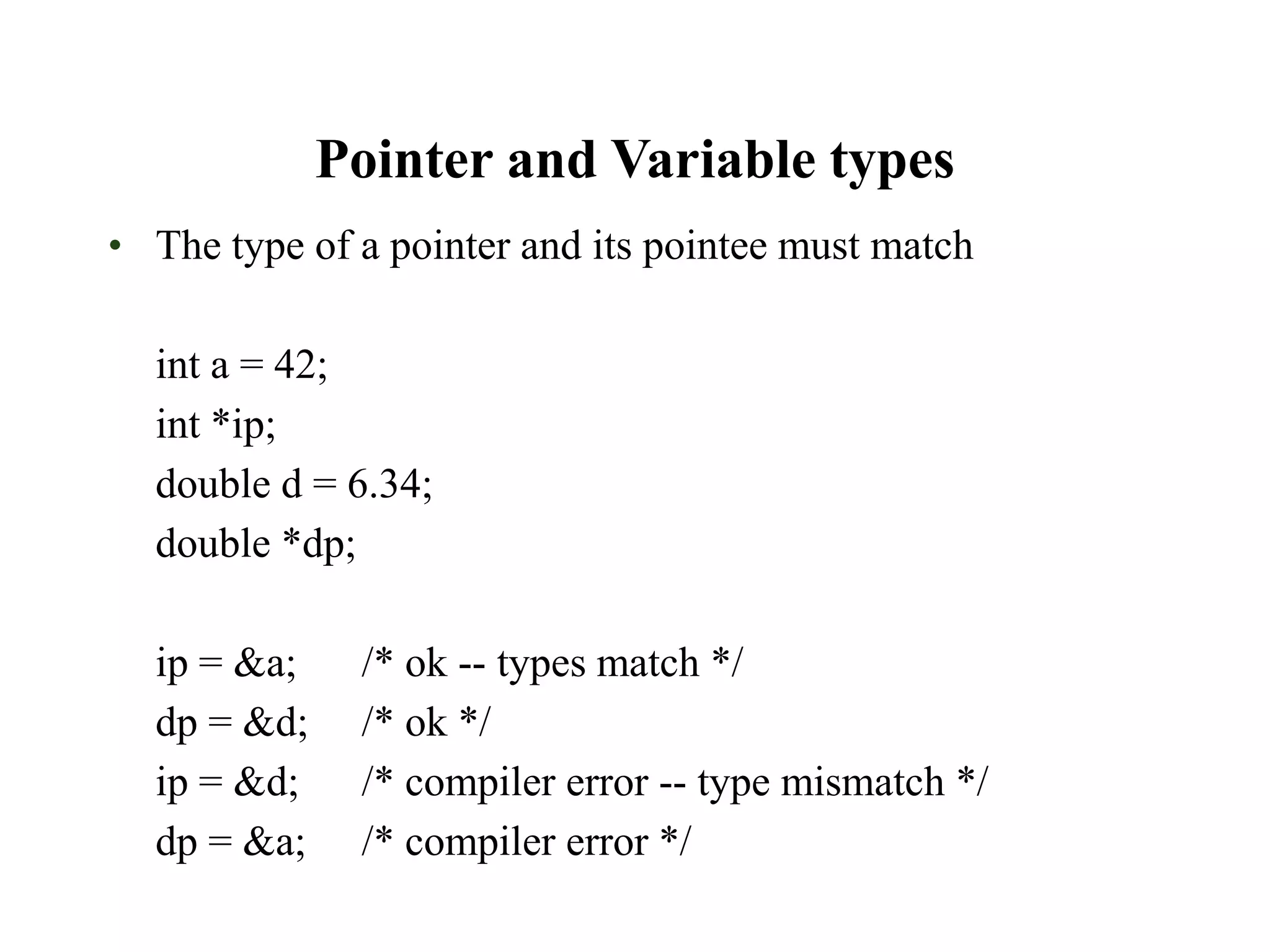 Pointer and Variable types

• The type of a pointer and its pointee must match

int a = 42;
int *ip;
double d = 6.34;
double *dp;

ip = &a; /* ok -- types match */
dp = &d; /* ok */
ip = &d; /* compiler error -- type mismatch */
dp = &a; /* compiler error */